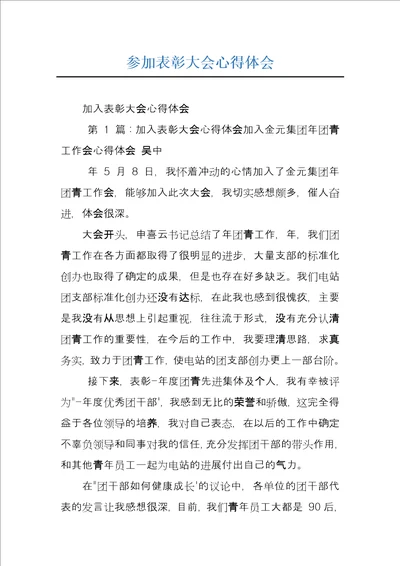 参加表彰大会心得体会

加入表彰大会心得体会

第 1 篇：加入表彰大会心得体会加入金元集团年团青工作会心得体会 吴中

年 5 月 8 日，我怀着冲动的心情加入了金元集团年团青工作会，能够加入此次大会，我切实感想颇多，催人奋进，体会很深。

大会开头，申喜云书记总结了年团青工作，年，我们团青工作在各方面都取得了很明显的进步，大量支部的标准化创办也取得了确定的成果，但是也存在好多缺乏。我们电站团支部标准化创办还没有达标，在此我也感到很愧疚，主要是我没有从思想上引起重视，往往流于形式，没有充分认清团青工作的重要性，在今后的工作中，我要理清思路，求真务实，致力于团青工作，使电站的团支部创办更上一部台阶。

接下来，表彰-年度团青先进集体及个人，我有幸被评为"-年度优秀团干部'，我感到无比的荣誉和骄傲，这完全得益于各位领导的培养，我对自己表态，在以后的工作中确定不辜负领导和同事对我的信任，充分发挥团干部的带头作用，和其他青年员工一起为电站的进展付出自己的气力。

在"团干部如何健康成长'的议论中，各单位的团干部代表的发言让我感想很深，目前，我们青年员工大都是 90 后，